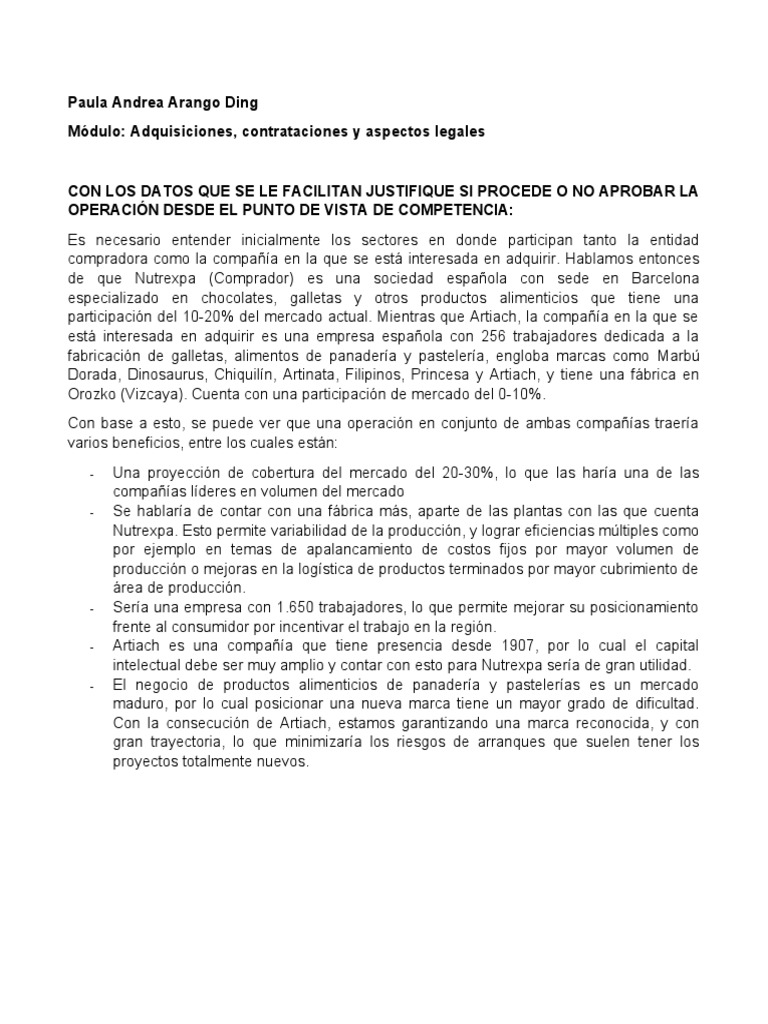 Paula Andrea Arango Ding

Módulo: Adquisiciones, contrataciones y aspectos legales

CON LOS DATOS QUE SE LE FACILITAN JUSTIFIQUE SI PROCEDE O NO APROBAR LA OPERACIÓN DESDE EL PUNTO DE VISTA DE COMPETENCIA:

Es necesario entender inicialmente los sectores en donde participan tanto la entidad compradora como la compañía en la que se está interesada en adquirir. Hablamos entonces de que Nutrexpa (Comprador) es una sociedad española con sede en Barcelona especializado en chocolates, galletas y otros productos alimenticios que tiene una participación del 10-20% del mercado actual. Mientras que Artiach, la compañía en la que se está interesada en adquirir es una empresa española con 256 trabajadores dedicada a la fabricación de galletas, alimentos de panadería y pastelería, engloba marcas como Marbú Dorada, Dinosaurus, Chiquilín, Artinata, Filipinos, Princesa y Artiach, y tiene una fábrica en Orozko (Vizcaya). Cuenta con una participación de mercado del 0-10%.

Con base a esto, se puede ver que una operación en conjunto de ambas compañías traería varios beneficios, entre los cuales están:

- Una proyección de cobertura del mercado del 20-30%, lo que las haría una de las compañías líderes en volumen del mercado
- Se hablaría de contar con una fábrica más, aparte de las plantas con las que cuenta Nutrexpa. Esto permite variabilidad de la producción, y lograr eficiencias múltiples como por ejemplo en temas de apalancamiento de costos fijos por mayor volumen de producción o mejoras en la logística de productos terminados por mayor cubrimiento de área de producción.
- Sería una empresa con 1.650 trabajadores, lo que permite mejorar su posicionamiento frente al consumidor por incentivar el trabajo en la región.
- Artiach es una compañía que tiene presencia desde 1907, por lo cual el capital intelectual debe ser muy amplio y contar con esto para Nutrexpa sería de gran utilidad.
- El negocio de productos alimenticios de panadería y pastelerías es un mercado maduro, por lo cual posicionar una nueva marca tiene un mayor grado de dificultad. Con la consecución de Artiach, estamos garantizando una marca reconocida, y con gran trayectoria, lo que minimizaría los riesgos de arranques que suelen tener los proyectos totalmente nuevos.